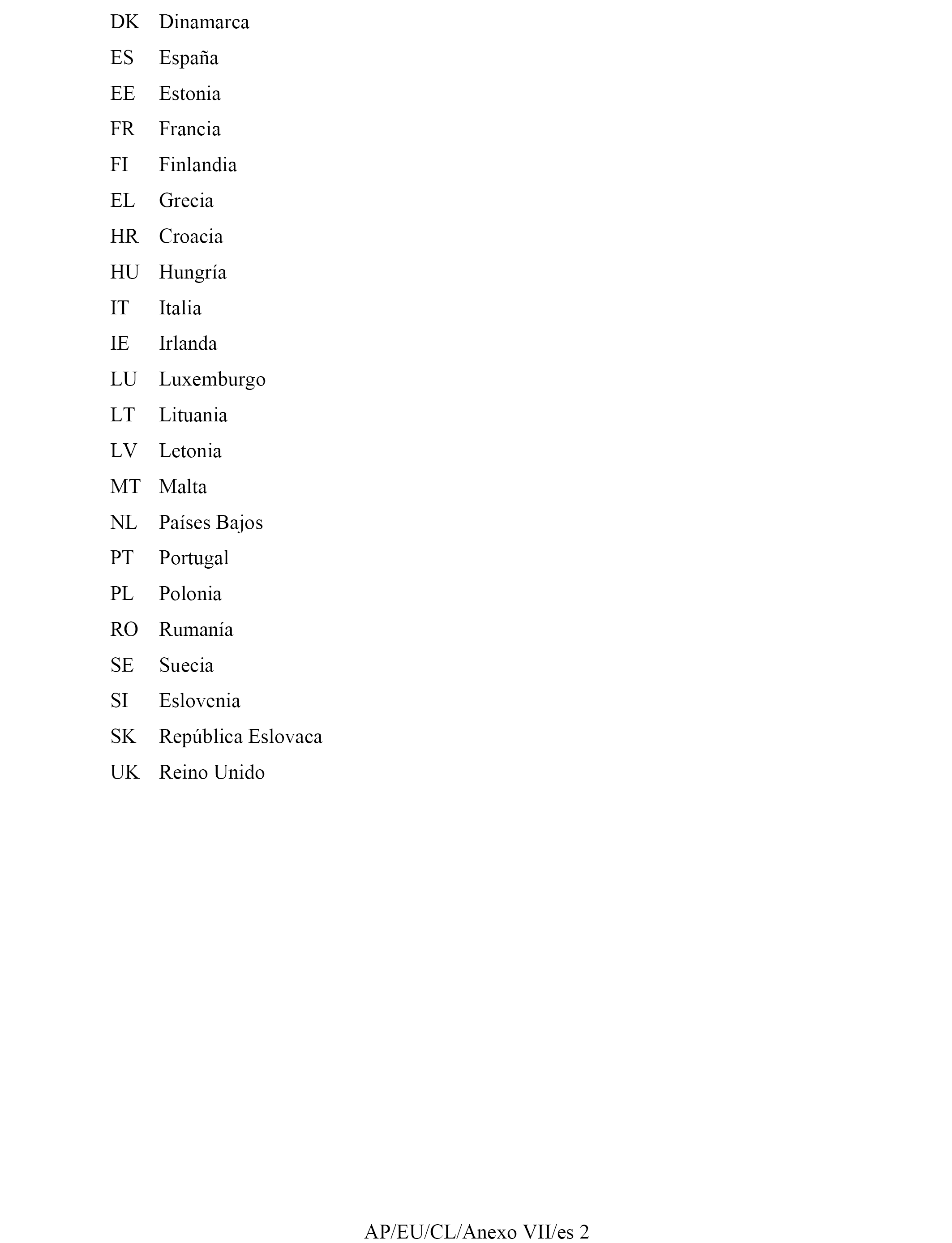 DK Dinamarca

ES España

EE Estonia

FR Francia

FI Finlandia

EL Grecia

HR Croacia

HU Hungría

IT Italia

IE Irlanda

LU Luxemburgo

LT Lituania

LV Letonia

MT Malta

NL Países Bajos

PT Portugal

PL Polonia

RO Rumanía

SE Suecia

SI Eslovenia

SK República Eslovaca

UK Reino Unido

AP/EU/CL/Anexo VII/es 2